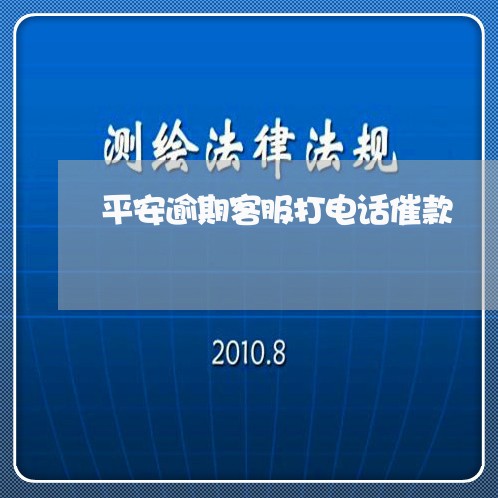 测绘法律法规

平安逾期客服打电话催款

2010.8